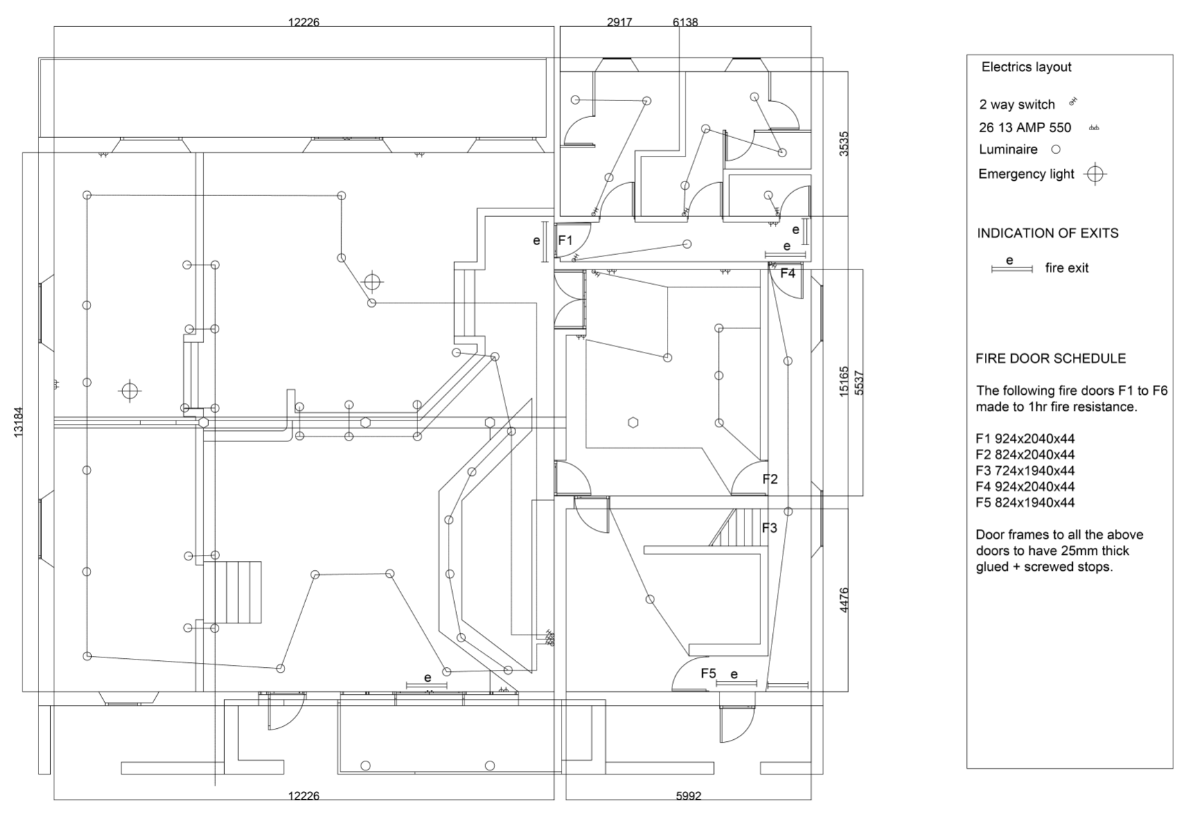 12226

2917

6138

3535

13184

e

F1

e

e

F4

15165

5537

F2

F3

4476

e

F5

e

12226

5992

Electrics layout

2 way switch

26 13 AMP 550

Luminaire

Emergency light

INDICATION OF EXITS

e fire exit

FIRE DOOR SCHEDULE

The following fire doors F1 to F6 made to 1hr fire resistance.

F1 924x2040x44
F2 824x2040x44
F3 724x1940x44
F4 924x2040x44
F5 824x1940x44

Door frames to all the above doors to have 25mm thick glued + screwed stops.